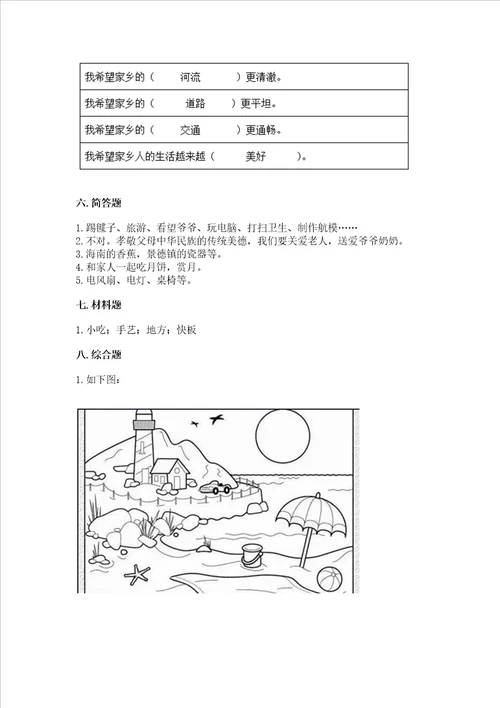 | 我希望家乡的（　河流　）更清澈。 |
|---|
| 我希望家乡的（　道路　）更平坦。 |
| 我希望家乡的（　交通　）更通畅。 |
| 我希望家乡人的生活越来越（　美好　）。 |

六. 简答题

1. 踢毽子、旅游、看望爷爷、玩电脑、打扫卫生、制作航模……
2. 不对。孝敬父母中华民族的传统美德，我们要关爱老人，送爱爷爷奶奶。
3. 海南的香蕉，景德镇的瓷器等。
4. 和家人一起吃月饼，赏月。
5. 电风扇、电灯、桌椅等。

七. 材料题

1. 小吃；手艺；地方；快板

八. 综合题

1. 如下图：